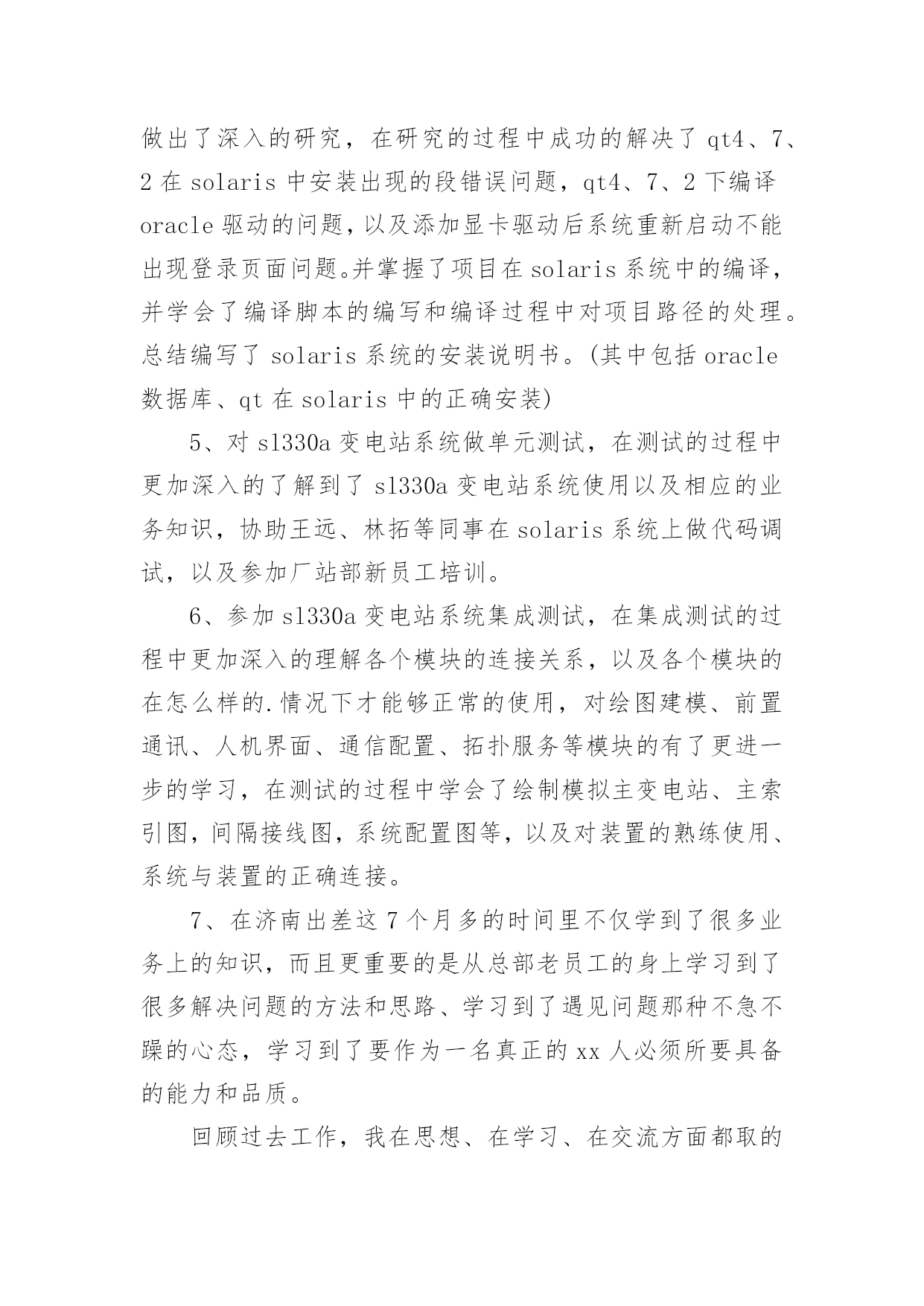 做出了深入的研究，在研究的过程中成功的解决了 qt4、7、2 在 solaris 中安装出现的段错误问题，qt4、7、2 下编译 oracle 驱动的问题，以及添加显卡驱动后系统重新启动不能出现登录页面问题。并掌握了项目在 solaris 系统中的编译，并学会了编译脚本的编写和编译过程中对项目路径的处理。总结编写了 solaris 系统的安装说明书。(其中包括 oracle 数据库、qt 在 solaris 中的正确安装)

5、对 sl330a 变电站系统做单元测试，在测试的过程中更加深入的了解到了 sl330a 变电站系统使用以及相应的业务知识，协助王远、林拓等同事在 solaris 系统上做代码调试，以及参加厂站部新员工培训。

6、参加 sl330a 变电站系统集成测试，在集成测试的过程中更加深入的理解各个模块的连接关系，以及各个模块的在怎么样的.情况下才能够正常的使用，对绘图建模、前置通讯、人机界面、通信配置、拓扑服务等模块的有了更进一步的学习，在测试的过程中学会了绘制模拟主变电站、主索引图，间隔接线图，系统配置图等，以及对装置的熟练使用、系统与装置的正确连接。

7、在济南出差这 7 个月多的时间里不仅学到了很多业务上的知识，而且更重要的是从总部老员工的身上学习到了很多解决问题的方法和思路、学习到了遇见问题那种不急不躁的心态，学习到了要作为一名真正的 xx 人必须所要具备的能力和品质。

回顾过去工作，我在思想、在学习、在交流方面都取的